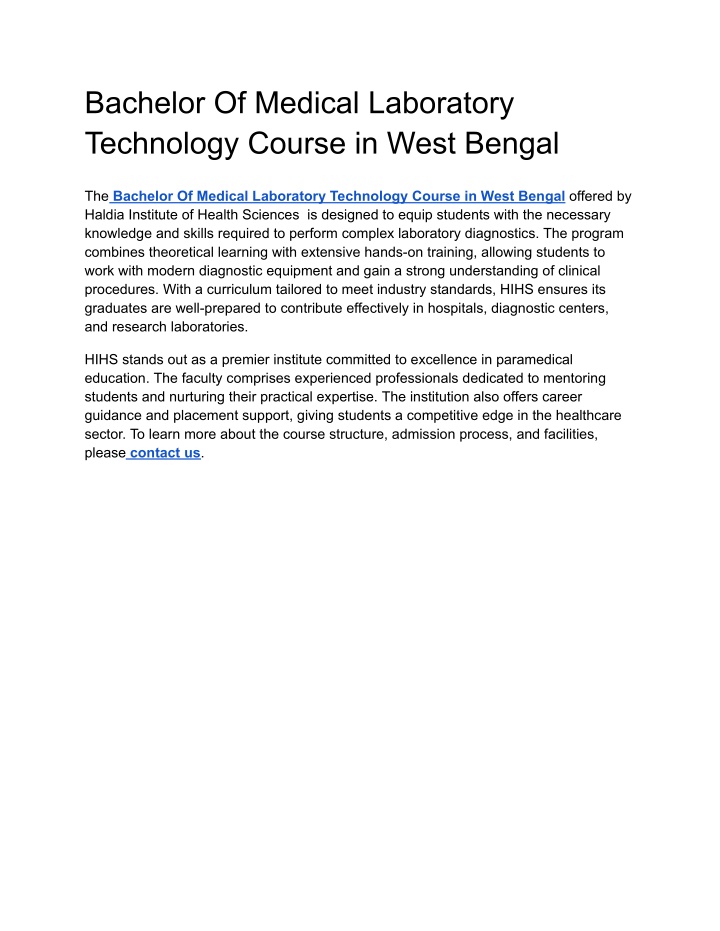 Bachelor Of Medical Laboratory Technology Course in West Bengal

The Bachelor Of Medical Laboratory Technology Course in West Bengal offered by Haldia Institute of Health Sciences is designed to equip students with the necessary knowledge and skills required to perform complex laboratory diagnostics. The program combines theoretical learning with extensive hands-on training, allowing students to work with modern diagnostic equipment and gain a strong understanding of clinical procedures. With a curriculum tailored to meet industry standards, HIHS ensures its graduates are well-prepared to contribute effectively in hospitals, diagnostic centers, and research laboratories.

HIHS stands out as a premier institute committed to excellence in paramedical education. The faculty comprises experienced professionals dedicated to mentoring students and nurturing their practical expertise. The institution also offers career guidance and placement support, giving students a competitive edge in the healthcare sector. To learn more about the course structure, admission process, and facilities, please contact us.